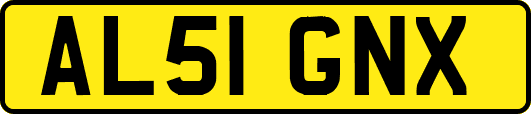 AL51 GNX